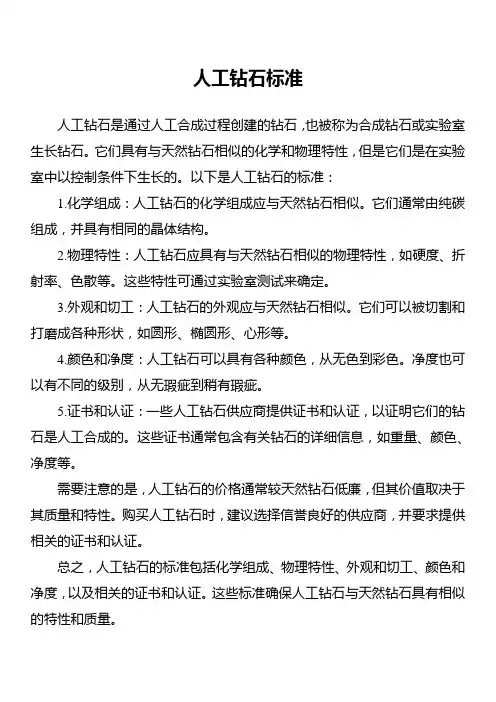 人工钻石标准

人工钻石是通过人工合成过程创建的钻石，也被称为合成钻石或实验室生长钻石。它们具有与天然钻石相似的化学和物理特性，但是它们是在实验室中以控制条件下生长的。以下是人工钻石的标准：

1.化学组成：人工钻石的化学组成应与天然钻石相似。它们通常由纯碳组成，并具有相同的晶体结构。

2.物理特性：人工钻石应具有与天然钻石相似的物理特性，如硬度、折射率、色散等。这些特性可通过实验室测试来确定。

3.外观和切工：人工钻石的外观应与天然钻石相似。它们可以被切割和打磨成各种形状，如圆形、椭圆形、心形等。

4.颜色和净度：人工钻石可以具有各种颜色，从无色到彩色。净度也可以有不同的级别，从无瑕疵到稍有瑕疵。

5.证书和认证：一些人工钻石供应商提供证书和认证，以证明它们的钻石是人工合成的。这些证书通常包含有关钻石的详细信息，如重量、颜色、净度等。

需要注意的是，人工钻石的价格通常较天然钻石低廉，但其价值取决于其质量和特性。购买人工钻石时，建议选择信誉良好的供应商，并要求提供相关的证书和认证。

总之，人工钻石的标准包括化学组成、物理特性、外观和切工、颜色和净度，以及相关的证书和认证。这些标准确保人工钻石与天然钻石具有相似的特性和质量。